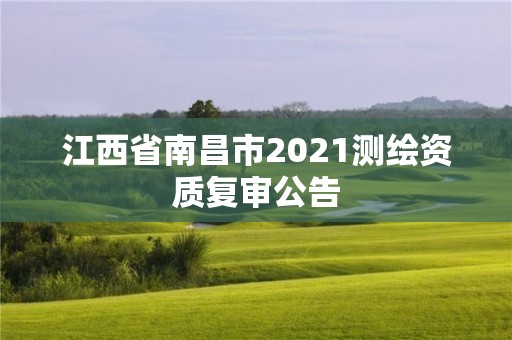 江西省南昌市2021测绘资质复审公告